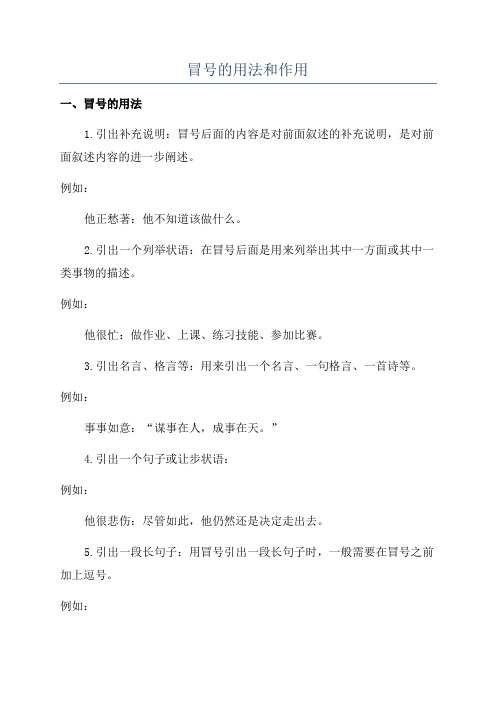 冒号的用法和作用

一、冒号的用法

1.引出补充说明：冒号后面的内容是对前面叙述的补充说明，是对前面叙述内容的进一步阐述。

例如：

他正愁著：他不知道该做什么。

2.引出一个列举状语：在冒号后面是用来列举出其中一方面或其中一类事物的描述。

例如：

他很忙：做作业、上课、练习技能、参加比赛。

3.引出名言、格言等：用来引出一个名言、一句格言、一首诗等。

例如：

事事如意：“谋事在人，成事在天。”

4.引出一个句子或让步状语：

例如：

他很悲伤：尽管如此，他仍然还是决定走出去。

5.引出一段长句子：用冒号引出一段长句子时，一般需要在冒号之前加上逗号。

例如：